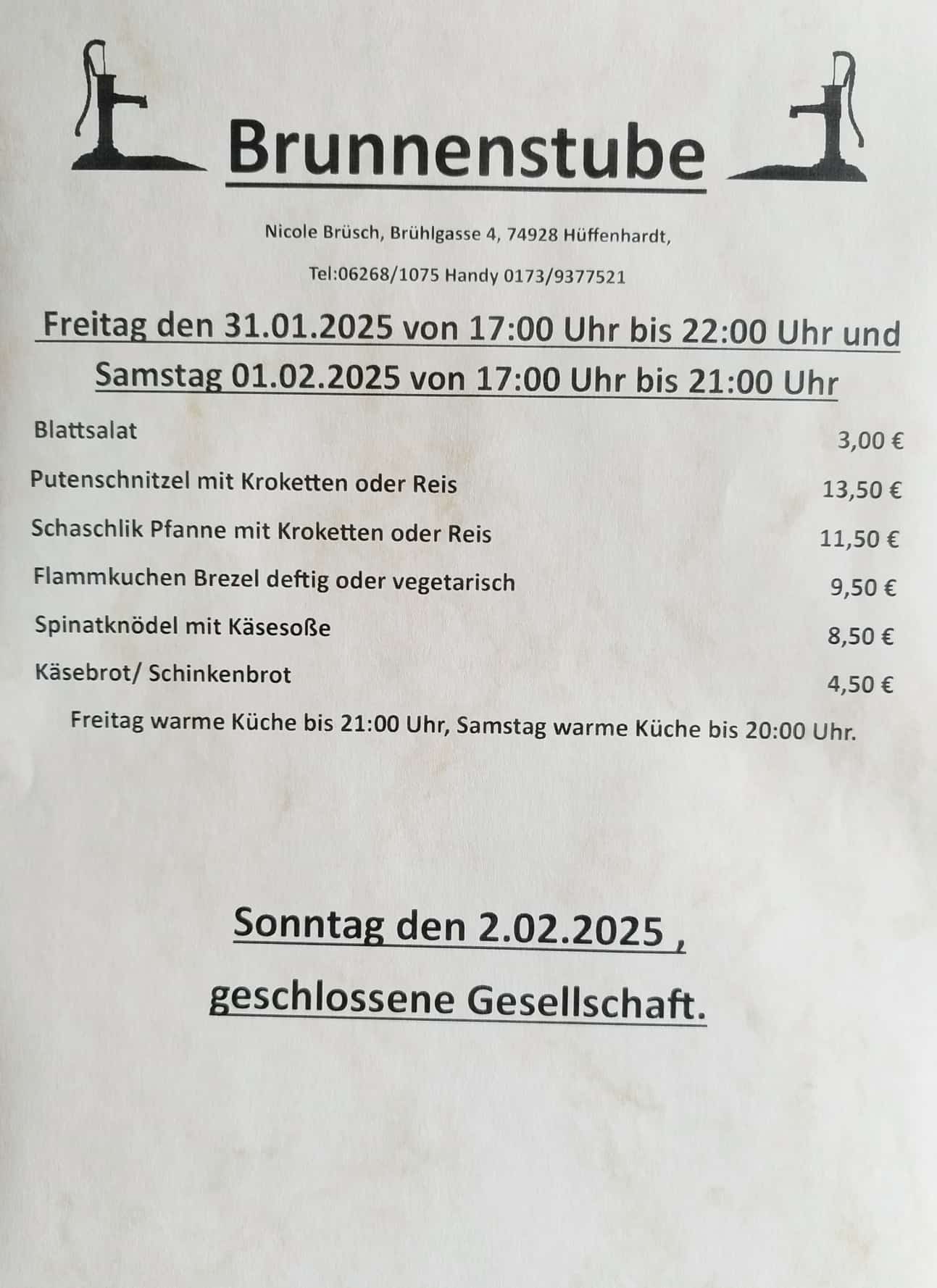 Brunnenstube

Nicole Brüsch, Brühlgasse 4, 74928 Hüffenhardt,

Tel:06268/1075 Handy 0173/9377521

Freitag den 31.01.2025 von 17:00 Uhr bis 22:00 Uhr und

Samstag 01.02.2025 von 17:00 Uhr bis 21:00 Uhr

Blattsalat 3,00 €

Putenschnitzel mit Kroketten oder Reis 13,50 €

Schaschlik Pfanne mit Kroketten oder Reis 11,50 €

Flammkuchen Brezel deftig oder vegetarisch 9,50 €

Spinatknödel mit Käsesoße 8,50 €

Käsebrot/ Schinkenbrot 4,50 €

Freitag warme Küche bis 21:00 Uhr, Samstag warme Küche bis 20:00 Uhr.

Sonntag den 2.02.2025 ,

geschlossene Gesellschaft.